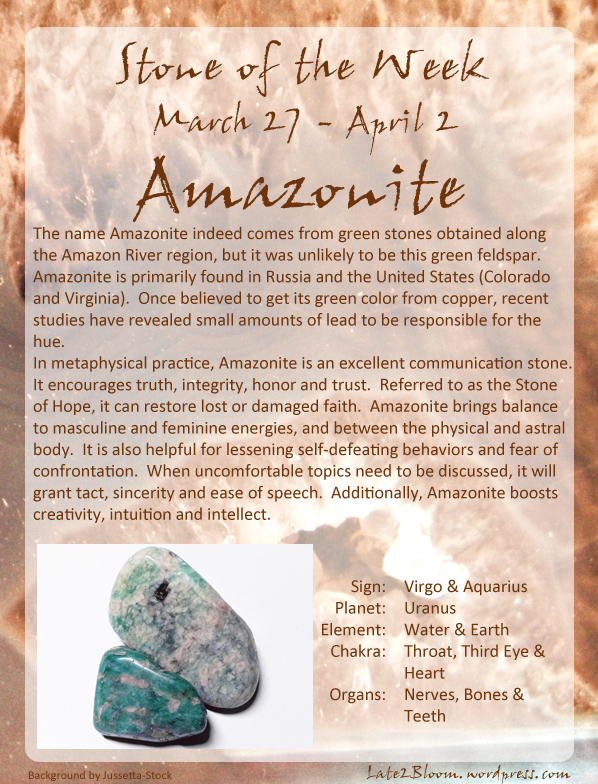 Stone of the Week
March 27 - April 2
Amazonite

The name Amazonite indeed comes from green stones obtained along the Amazon River region, but it was unlikely to be this green feldspar. Amazonite is primarily found in Russia and the United States (Colorado and Virginia). Once believed to get its green color from copper, recent studies have revealed small amounts of lead to be responsible for the hue.

In metaphysical practice, Amazonite is an excellent communication stone. It encourages truth, integrity, honor and trust. Referred to as the Stone of Hope, it can restore lost or damaged faith. Amazonite brings balance to masculine and feminine energies, and between the physical and astral body. It is also helpful for lessening self-defeating behaviors and fear of confrontation. When uncomfortable topics need to be discussed, it will grant tact, sincerity and ease of speech. Additionally, Amazonite boosts creativity, intuition and intellect.

Sign: Virgo & Aquarius
Planet: Uranus
Element: Water & Earth
Chakra: Throat, Third Eye & Heart
Organs: Nerves, Bones & Teeth

Background by Jussetta-Stock

Late2Bloom.wordpress.com